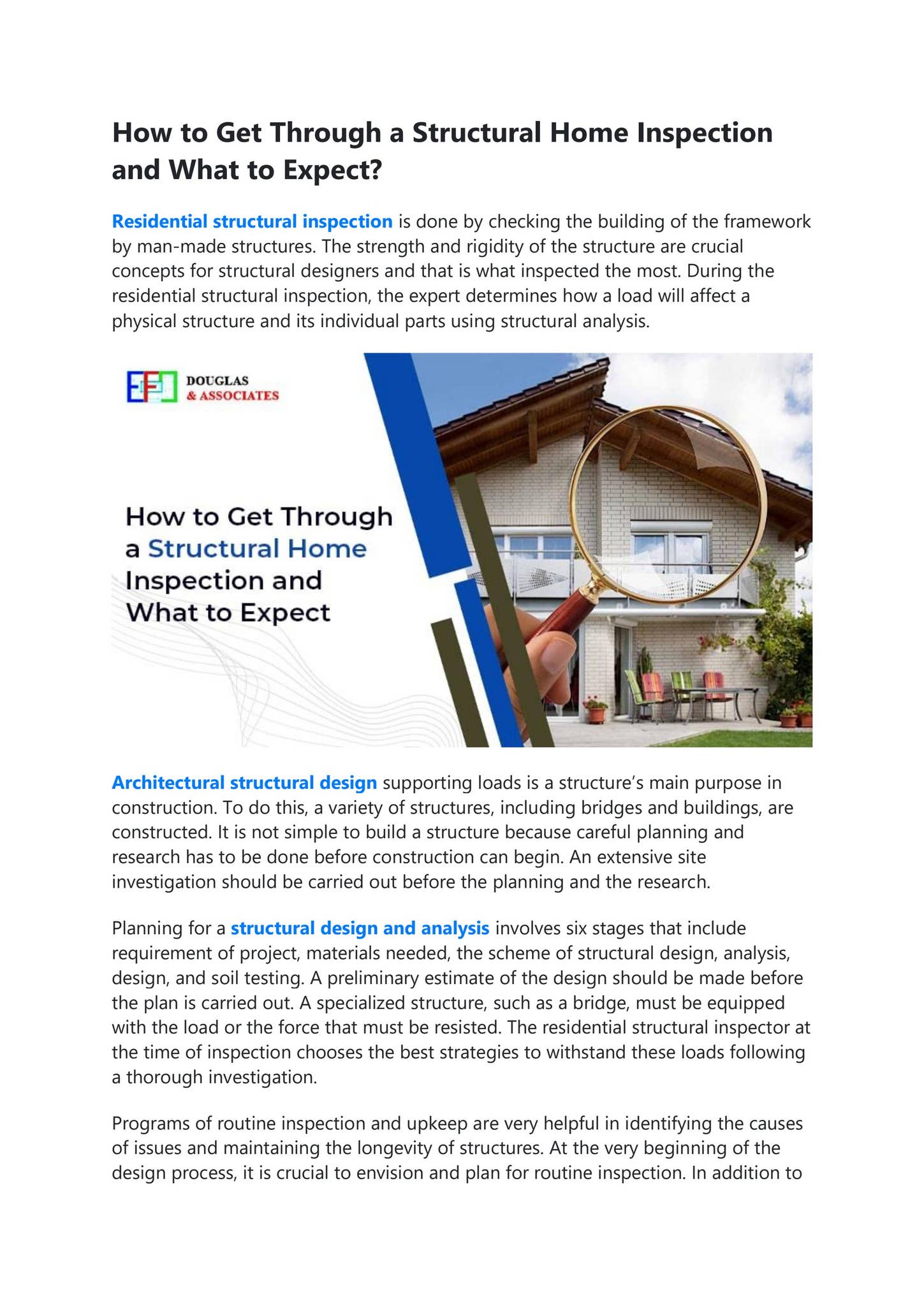 How to Get Through a Structural Home Inspection and What to Expect?

Residential structural inspection is done by checking the building of the framework by man-made structures. The strength and rigidity of the structure are crucial concepts for structural designers and that is what inspected the most. During the residential structural inspection, the expert determines how a load will affect a physical structure and its individual parts using structural analysis.

DOUGLAS & ASSOCIATES

How to Get Through a Structural Home Inspection and What to Expect

Architectural structural design supporting loads is a structure's main purpose in construction. To do this, a variety of structures, including bridges and buildings, are constructed. It is not simple to build a structure because careful planning and research has to be done before construction can begin. An extensive site investigation should be carried out before the planning and the research.

Planning for a structural design and analysis involves six stages that include requirement of project, materials needed, the scheme of structural design, analysis, design, and soil testing. A preliminary estimate of the design should be made before the plan is carried out. A specialized structure, such as a bridge, must be equipped with the load or the force that must be resisted. The residential structural inspector at the time of inspection chooses the best strategies to withstand these loads following a thorough investigation.

Programs of routine inspection and upkeep are very helpful in identifying the causes of issues and maintaining the longevity of structures. At the very beginning of the design process, it is crucial to envision and plan for routine inspection. In addition to